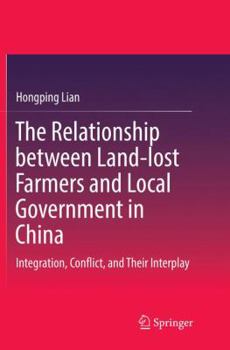 Hongping Lian

The Relationship between Land-lost Farmers and Local Government in China

Integration, Conflict, and Their Interplay

Springer